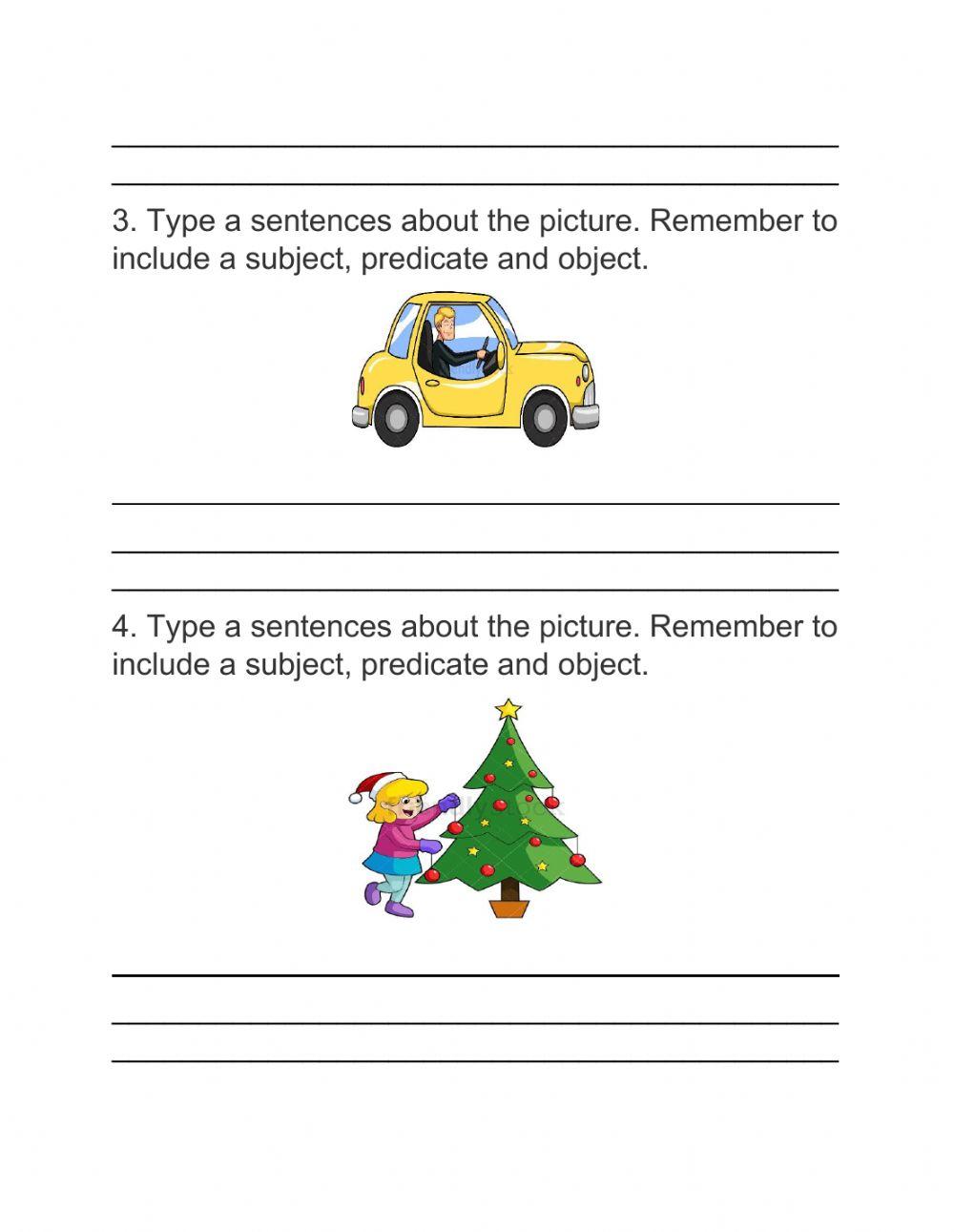 3. Type a sentences about the picture. Remember to include a subject, predicate and object.

4. Type a sentences about the picture. Remember to include a subject, predicate and object.